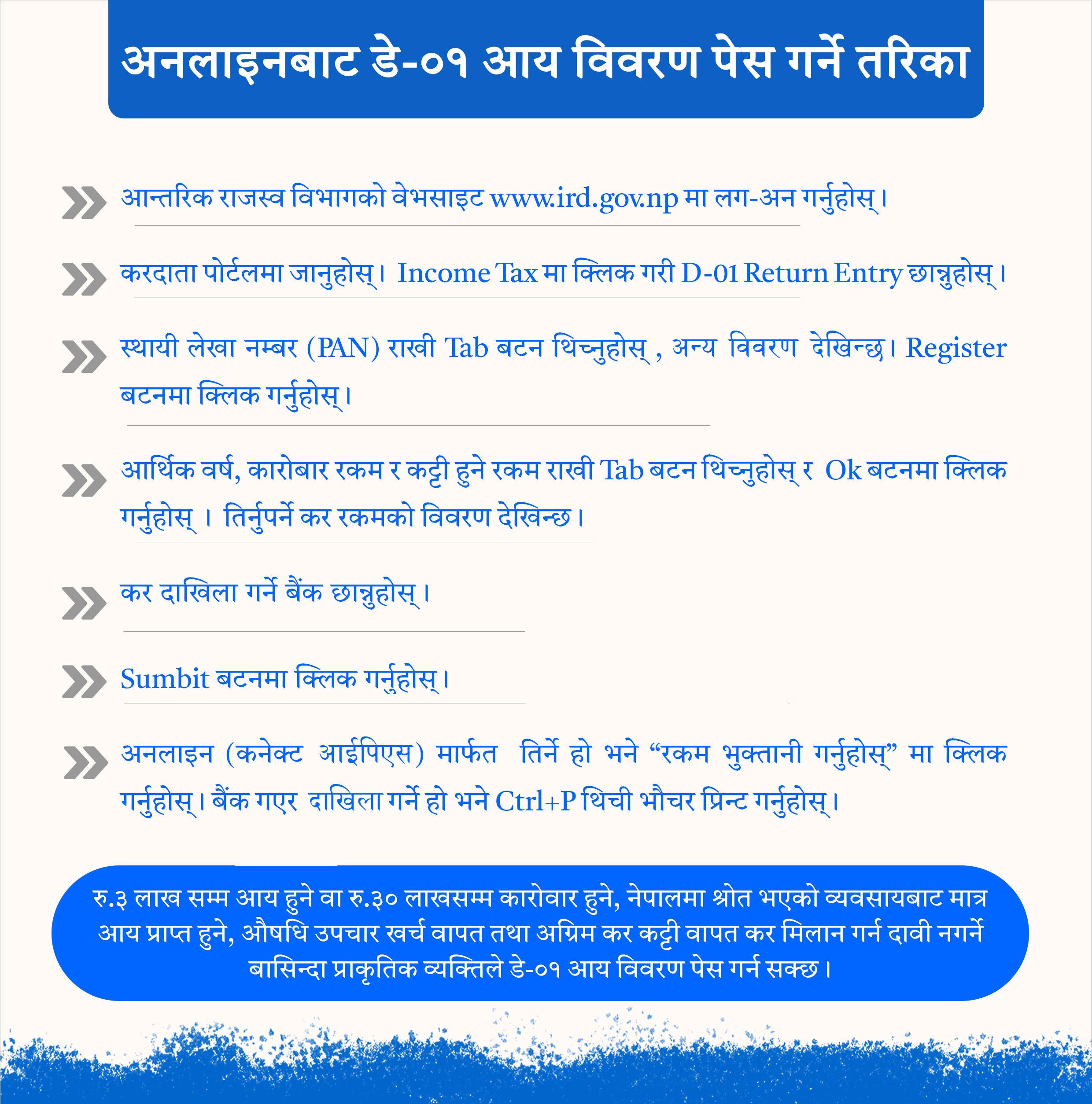 अनलाइनबाट डे-०१ आय विवरण पेस गर्ने तरिका

आन्तरिक राजस्व विभागको वेभसाइट www.ird.gov.np मा लग-अन गर्नुहोस्।

करदाता पोर्टलमा जानुहोस्। Income Tax मा क्लिक गरी D-01 Return Entry छान्नुहोस्।

स्थायी लेखा नम्बर (PAN) राखी Tab बटन थिच्नुहोस् , अन्य विवरण देखिन्छ। Register बटनमा क्लिक गर्नुहोस्।

आर्थिक वर्ष, कारोबार रकम र कट्टी हुने रकम राखी Tab बटन थिच्नुहोस् र Ok बटनमा क्लिक गर्नुहोस् । तिर्नुपर्ने कर रकमको विवरण देखिन्छ।

कर दाखिला गर्ने बैंक छान्नुहोस्।

Sumbit बटनमा क्लिक गर्नुहोस्।

अनलाइन (कनेक्ट आईपिएस) मार्फत तिर्ने हो भने “रकम भुक्तानी गर्नुहोस्” मा क्लिक गर्नुहोस्। बैंक गएर दाखिला गर्ने हो भने Ctrl+P थिची भौचर प्रिन्ट गर्नुहोस्।

रु.३ लाख सम्म आय हुने वा रु.३० लाखसम्म कारोवार हुने, नेपालमा श्रोत भएको व्यवसायबाट मात्र आय प्राप्त हुने, औषधि उपचार खर्च वापत तथा अग्रिम कर कट्टी वापत कर मिलान गर्न दावी नगर्ने बासिन्दा प्राकृतिक व्यक्तिले डे-०१ आय विवरण पेस गर्न सक्छ।